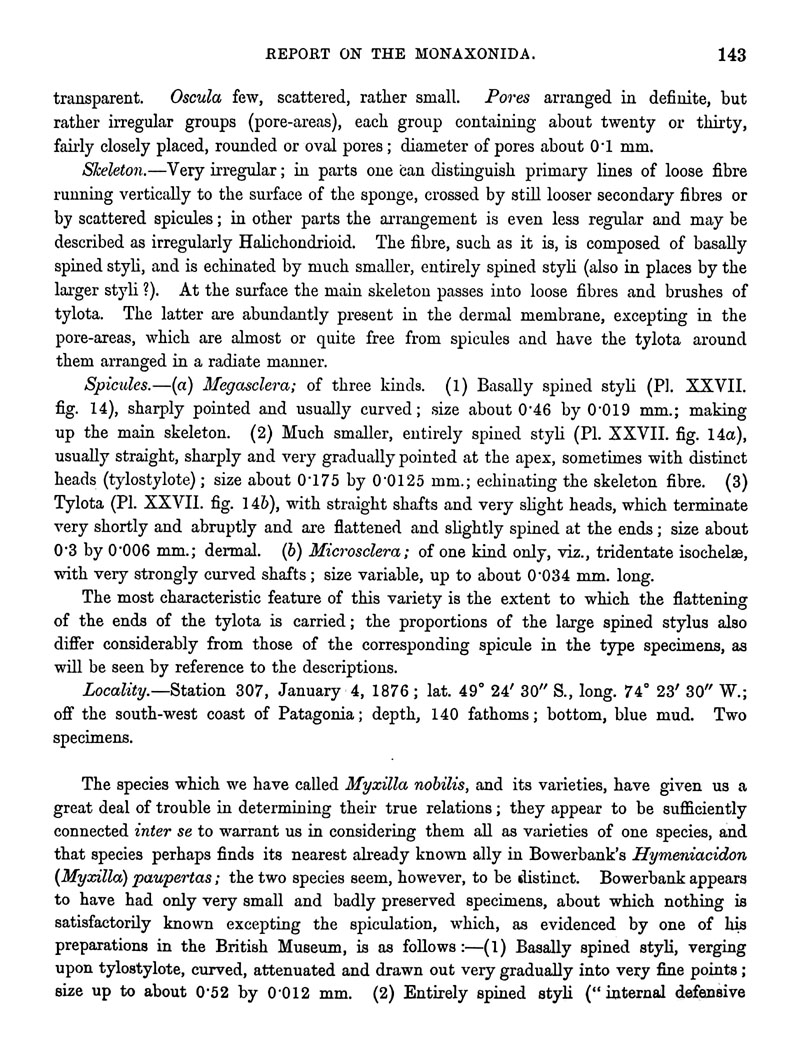 REPORT ON THE MONAXONIDA. 143

transparent. Oscula few, scattered, rather small. Pores arranged in definite, but rather irregular groups (pore-areas), each group containing about twenty or thirty, fairly closely placed, rounded or oval pores; diameter of pores about 0·1 mm.

Skeleton.—Very irregular; in parts one can distinguish primary lines of loose fibre running vertically to the surface of the sponge, crossed by still looser secondary fibres or by scattered spicules; in other parts the arrangement is even less regular and may be described as irregularly Halichondrioid. The fibre, such as it is, is composed of basally spined styli, and is echinated by much smaller, entirely spined styli (also in places by the larger styli ?). At the surface the main skeleton passes into loose fibres and brushes of tylota. The latter are abundantly present in the dermal membrane, excepting in the pore-areas, which are almost or quite free from spicules and have the tylota around them arranged in a radiate manner.

Spicules.—(a) Megasclera; of three kinds. (1) Basally spined styli (Pl. XXVII. fig. 14), sharply pointed and usually curved; size about 0·46 by 0·019 mm.; making up the main skeleton. (2) Much smaller, entirely spined styli (Pl. XXVII. fig. 14a), usually straight, sharply and very gradually pointed at the apex, sometimes with distinct heads (tylostylote); size about 0·175 by 0·0125 mm.; echinating the skeleton fibre. (3) Tylota (Pl. XXVII. fig. 14b), with straight shafts and very slight heads, which terminate very shortly and abruptly and are flattened and slightly spined at the ends; size about 0·3 by 0·006 mm.; dermal. (b) Microsclera; of one kind only, viz., tridentate isochelæ, with very strongly curved shafts; size variable, up to about 0·034 mm. long.

The most characteristic feature of this variety is the extent to which the flattening of the ends of the tylota is carried; the proportions of the large spined stylus also differ considerably from those of the corresponding spicule in the type specimens, as will be seen by reference to the descriptions.

Locality.—Station 307, January 4, 1876; lat. 49° 24′ 30″ S., long. 74° 23′ 30″ W.; off the south-west coast of Patagonia; depth, 140 fathoms; bottom, blue mud. Two specimens.

The species which we have called Myxilla nobilis, and its varieties, have given us a great deal of trouble in determining their true relations; they appear to be sufficiently connected inter se to warrant us in considering them all as varieties of one species, and that species perhaps finds its nearest already known ally in Bowerbank's Hymeniacidon (Myxilla) paupertas; the two species seem, however, to be distinct. Bowerbank appears to have had only very small and badly preserved specimens, about which nothing is satisfactorily known excepting the spiculation, which, as evidenced by one of his preparations in the British Museum, is as follows:—(1) Basally spined styli, verging upon tylostylote, curved, attenuated and drawn out very gradually into very fine points; size up to about 0·52 by 0·012 mm. (2) Entirely spined styli ("internal defensive